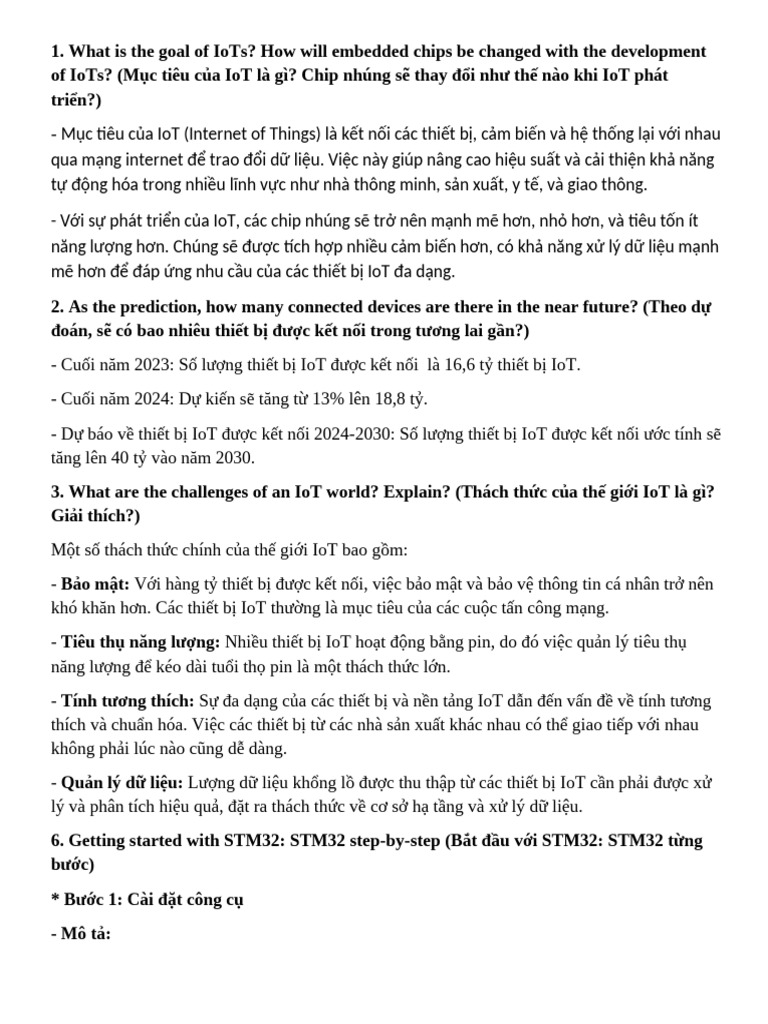 1. What is the goal of IoTs? How will embedded chips be changed with the development of IoTs? (Mục tiêu của IoT là gì? Chip nhúng sẽ thay đổi như thế nào khi IoT phát triển?)

- Mục tiêu của IoT (Internet of Things) là kết nối các thiết bị, cảm biến và hệ thống lại với nhau qua mạng internet để trao đổi dữ liệu. Việc này giúp nâng cao hiệu suất và cải thiện khả năng tự động hóa trong nhiều lĩnh vực như nhà thông minh, sản xuất, y tế, và giao thông.

- Với sự phát triển của IoT, các chip nhúng sẽ trở nên mạnh mẽ hơn, nhỏ hơn, và tiêu tốn ít năng lượng hơn. Chúng sẽ được tích hợp nhiều cảm biến hơn, có khả năng xử lý dữ liệu mạnh mẽ hơn để đáp ứng nhu cầu của các thiết bị IoT đa dạng.

2. As the prediction, how many connected devices are there in the near future? (Theo dự đoán, sẽ có bao nhiêu thiết bị được kết nối trong tương lai gần?)

- Cuối năm 2023: Số lượng thiết bị IoT được kết nối  là 16,6 tỷ thiết bị IoT.

- Cuối năm 2024: Dự kiến sẽ tăng từ 13% lên 18,8 tỷ.

- Dự báo về thiết bị IoT được kết nối 2024-2030: Số lượng thiết bị IoT được kết nối ước tính sẽ tăng lên 40 tỷ vào năm 2030.

3. What are the challenges of an IoT world? Explain? (Thách thức của thế giới IoT là gì? Giải thích?)

Một số thách thức chính của thế giới IoT bao gồm:

- Bảo mật: Với hàng tỷ thiết bị được kết nối, việc bảo mật và bảo vệ thông tin cá nhân trở nên khó khăn hơn. Các thiết bị IoT thường là mục tiêu của các cuộc tấn công mạng.

- Tiêu thụ năng lượng: Nhiều thiết bị IoT hoạt động bằng pin, do đó việc quản lý tiêu thụ năng lượng để kéo dài tuổi thọ pin là một thách thức lớn.

- Tính tương thích: Sự đa dạng của các thiết bị và nền tảng IoT dẫn đến vấn đề về tính tương thích và chuẩn hóa. Việc các thiết bị từ các nhà sản xuất khác nhau có thể giao tiếp với nhau không phải lúc nào cũng dễ dàng.

- Quản lý dữ liệu: Lượng dữ liệu khổng lồ được thu thập từ các thiết bị IoT cần phải được xử lý và phân tích hiệu quả, đặt ra thách thức về cơ sở hạ tầng và xử lý dữ liệu.

6. Getting started with STM32: STM32 step-by-step (Bắt đầu với STM32: STM32 từng bước)

* Bước 1: Cài đặt công cụ

- Mô tả: